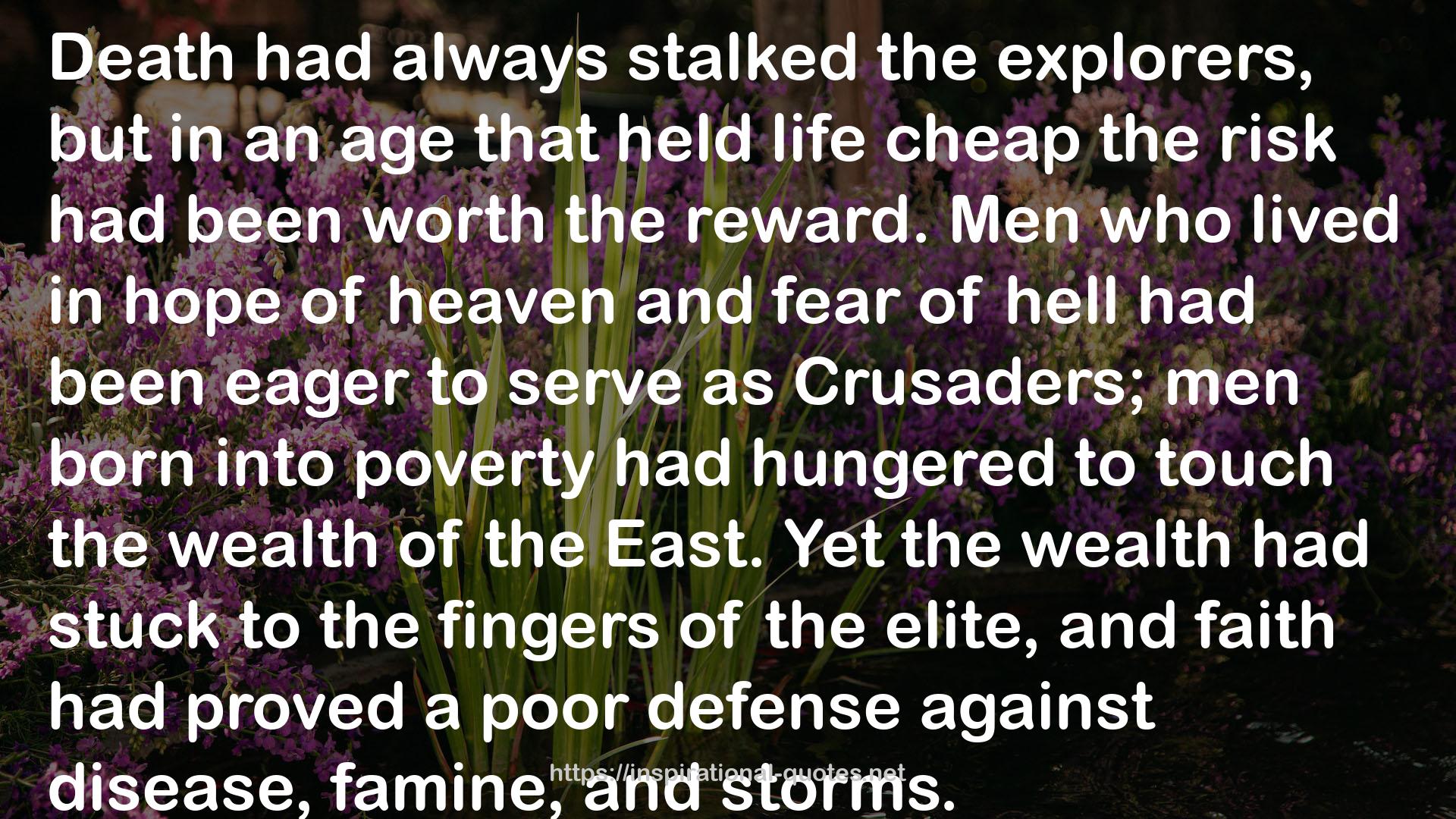 Death had always stalked the explorers, but in an age that held life cheap the risk had been worth the reward. Men who lived in hope of heaven and fear of hell had been eager to serve as Crusaders; men born into poverty had hungered to touch the wealth of the East. Yet the wealth had stuck to the fingers of the elite, and faith had proved a poor defense against disease, famine, and storms.

https://inspirational-quotes.net